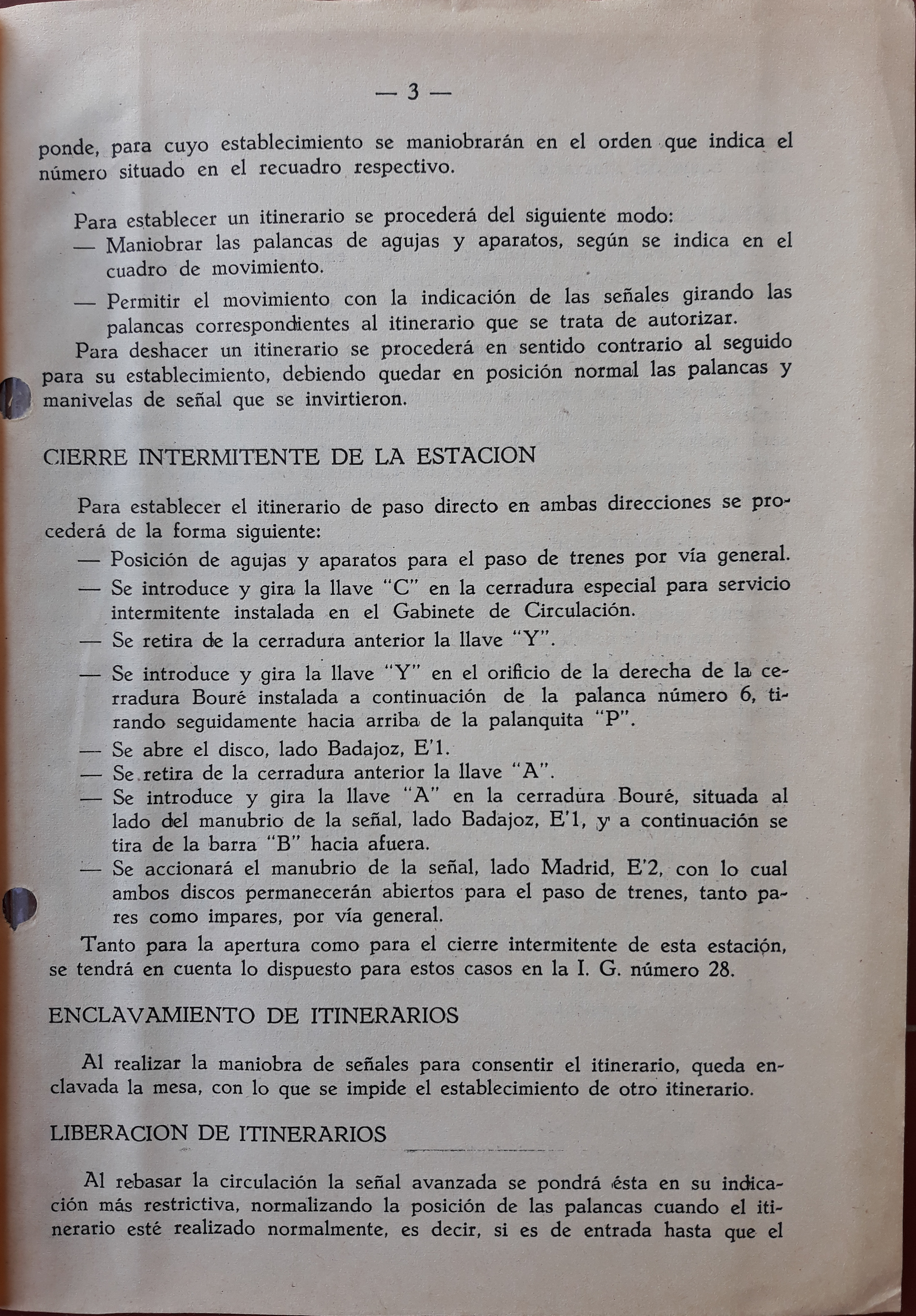 — 3 —

ponde, para cuyo establecimiento se maniobrarán en el orden que indica el número situado en el recuadro respectivo.

Para establecer un itinerario se procederá del siguiente modo:
— Maniobrar las palancas de agujas y aparatos, según se indica en el cuadro de movimiento.
— Permitir el movimiento con la indicación de las señales girando las palancas correspondientes al itinerario que se trata de autorizar.
Para deshacer un itinerario se procederá en sentido contrario al seguido para su establecimiento, debiendo quedar en posición normal las palancas y manivelas de señal que se invirtieron.

CIERRE INTERMITENTE DE LA ESTACION

Para establecer el itinerario de paso directo en ambas direcciones se procederá de la forma siguiente:
— Posición de agujas y aparatos para el paso de trenes por vía general.
— Se introduce y gira la llave "C" en la cerradura especial para servicio intermitente instalada en el Gabinete de Circulación.
— Se retira de la cerradura anterior la llave "Y".
— Se introduce y gira la llave "Y" en el orificio de la derecha de la cerradura Bouré instalada a continuación de la palanca número 6, tirando seguidamente hacia arriba de la palanquita "P".
— Se abre el disco, lado Badajoz, E'1.
— Se retira de la cerradura anterior la llave "A".
— Se introduce y gira la llave "A" en la cerradura Bouré, situada al lado del manubrio de la señal, lado Badajoz, E'1, y a continuación se tira de la barra "B" hacia afuera.
— Se accionará el manubrio de la señal, lado Madrid, E'2, con lo cual ambos discos permanecerán abiertos para el paso de trenes, tanto pares como impares, por vía general.
Tanto para la apertura como para el cierre intermitente de esta estación, se tendrá en cuenta lo dispuesto para estos casos en la I. G. número 28.

ENCLAVAMIENTO DE ITINERARIOS

Al realizar la maniobra de señales para consentir el itinerario, queda enclavada la mesa, con lo que se impide el establecimiento de otro itinerario.

LIBERACION DE ITINERARIOS

Al rebasar la circulación la señal avanzada se pondrá ésta en su indicación más restrictiva, normalizando la posición de las palancas cuando el itinerario esté realizado normalmente, es decir, si es de entrada hasta que el